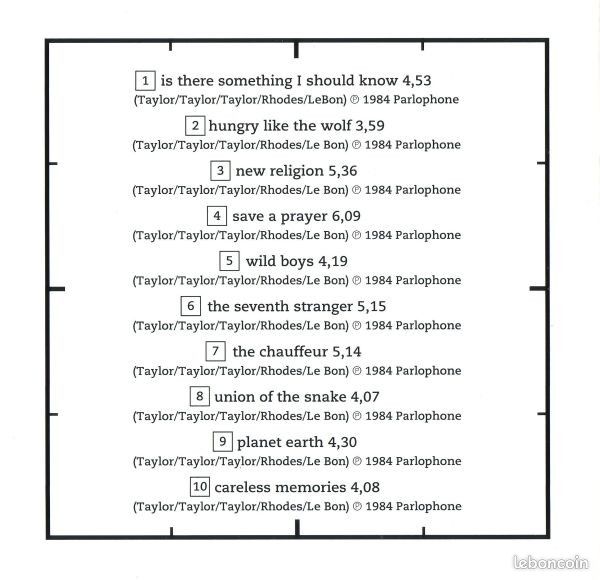 1 is there something I should know 4,53
(Taylor/Taylor/Taylor/Rhodes/LeBon) ℗ 1984 Parlophone

2 hungry like the wolf 3,59
(Taylor/Taylor/Taylor/Rhodes/Le Bon) ℗ 1984 Parlophone

3 new religion 5,36
(Taylor/Taylor/Taylor/Rhodes/Le Bon) ℗ 1984 Parlophone

4 save a prayer 6,09
(Taylor/Taylor/Taylor/Rhodes/Le Bon) ℗ 1984 Parlophone

5 wild boys 4,19
(Taylor/Taylor/Taylor/Rhodes/Le Bon) ℗ 1984 Parlophone

6 the seventh stranger 5,15
(Taylor/Taylor/Taylor/Rhodes/Le Bon) ℗ 1984 Parlophone

7 the chauffeur 5,14
(Taylor/Taylor/Taylor/Rhodes/Le Bon) ℗ 1984 Parlophone

8 union of the snake 4,07
(Taylor/Taylor/Taylor/Rhodes/Le Bon) ℗ 1984 Parlophone

9 planet earth 4,30
(Taylor/Taylor/Taylor/Rhodes/Le Bon) ℗ 1984 Parlophone

10 careless memories 4,08
(Taylor/Taylor/Taylor/Rhodes/Le Bon) ℗ 1984 Parlophone

leboncoin